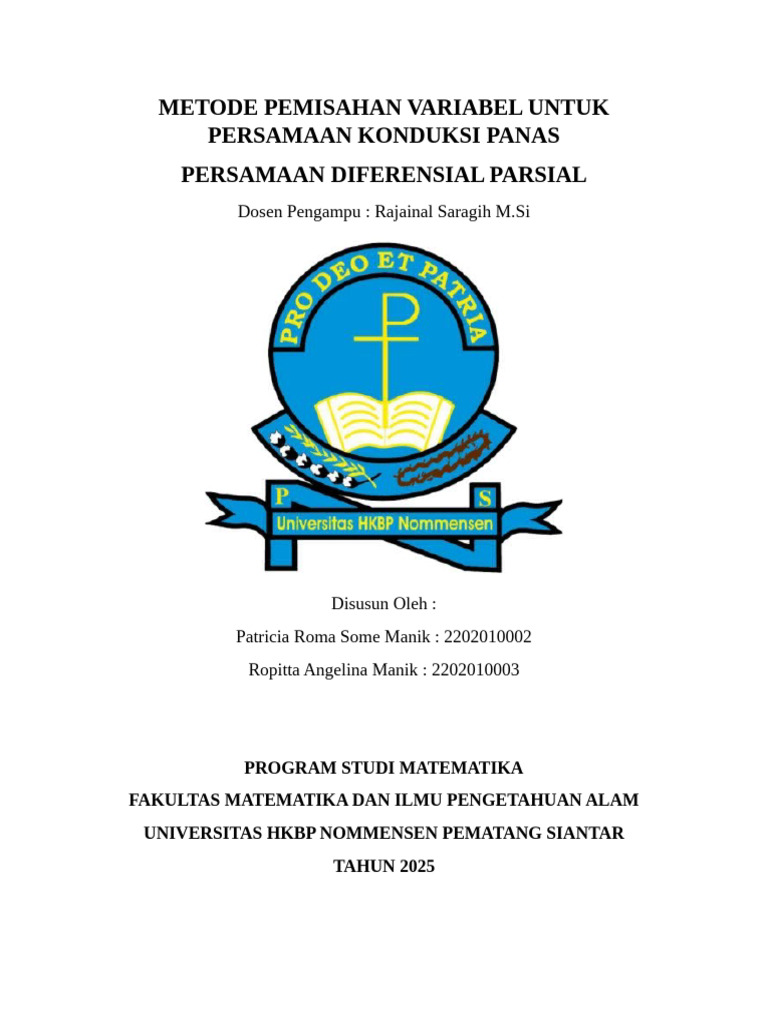 METODE PEMISAHAN VARIABEL UNTUK PERSAMAAN KONDUKSI PANAS

PERSAMAAN DIFERENSIAL PARSIAL

Dosen Pengampu : Rajainal Saragih M.Si

PRO DEO ET PATRIA

P S

Universitas HKBP Nommensen

Disusun Oleh :

Patricia Roma Some Manik : 2202010002

Ropitta Angelina Manik : 2202010003

PROGRAM STUDI MATEMATIKA

FAKULTAS MATEMATIKA DAN ILMU PENGETAHUAN ALAM

UNIVERSITAS HKBP NOMMENSEN PEMATANG SIANTAR

TAHUN 2025